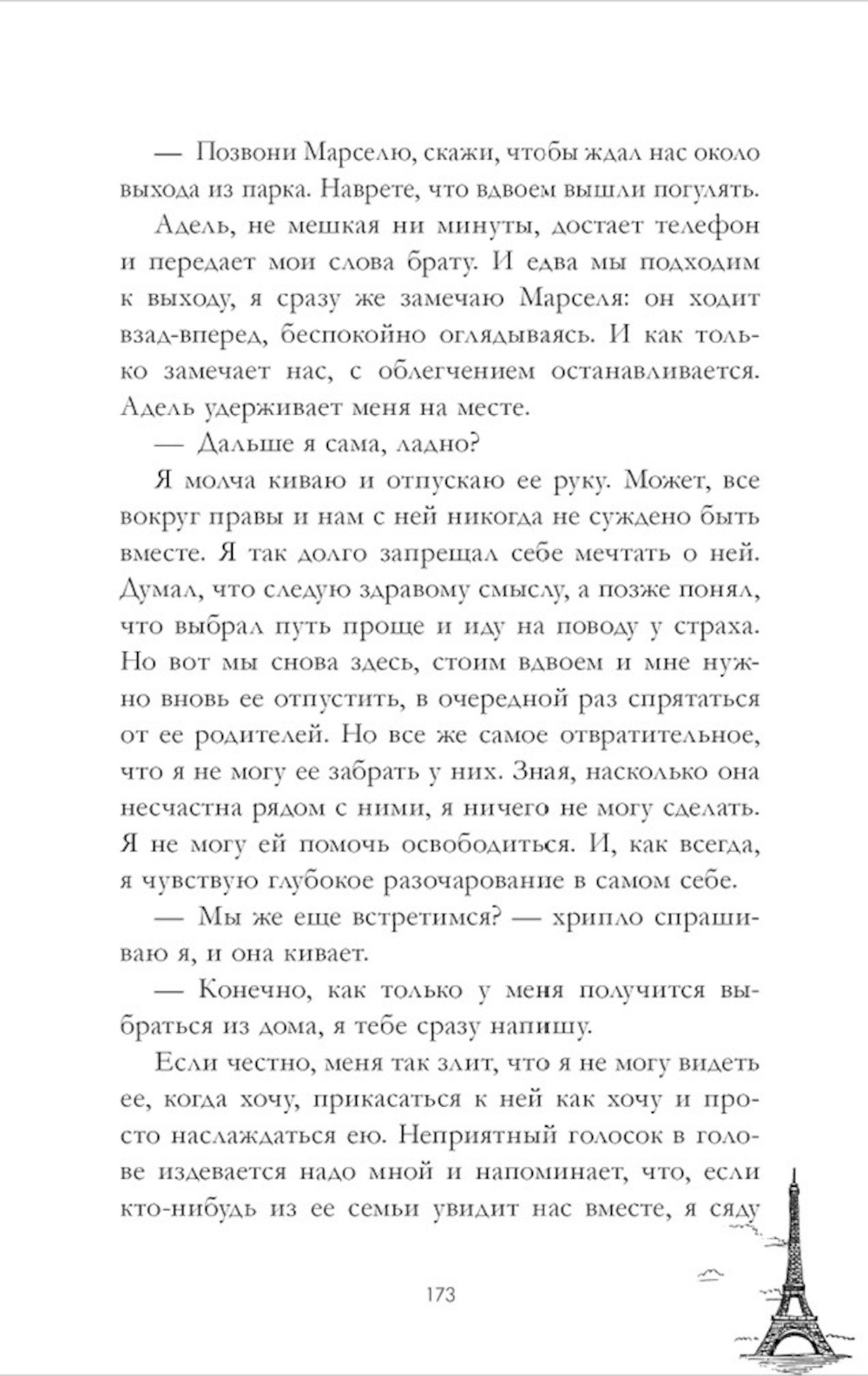 — Позвони Марселю, скажи, чтобы ждал нас около выхода из парка. Наврете, что вдвоем вышли погулять.

Адель, не мешкая ни минуты, достает телефон и передает мои слова брату. И едва мы подходим к выходу, я сразу же замечаю Марселя: он ходит взад-вперед, беспокойно оглядываясь. И как только замечает нас, с облегчением останавливается. Адель удерживает меня на месте.

— Дальше я сама, ладно?

Я молча киваю и отпускаю ее руку. Может, все вокруг правы и нам с ней никогда не суждено быть вместе. Я так долго запрещал себе мечтать о ней. Думал, что следую здравому смыслу, а позже понял, что выбрал путь проще и иду на поводу у страха. Но вот мы снова здесь, стоим вдвоем и мне нужно вновь ее отпустить, в очередной раз спрятаться от ее родителей. Но все же самое отвратительное, что я не могу ее забрать у них. Зная, насколько она несчастна рядом с ними, я ничего не могу сделать. Я не могу ей помочь освободиться. И, как всегда, я чувствую глубокое разочарование в самом себе.

— Мы же еще встретимся? — хрипло спрашиваю я, и она кивает.

— Конечно, как только у меня получится выбраться из дома, я тебе сразу напишу.

Если честно, меня так злит, что я не могу видеть ее, когда хочу, прикасаться к ней как хочу и просто наслаждаться ею. Неприятный голосок в голове издевается надо мной и напоминает, что, если кто-нибудь из ее семьи увидит нас вместе, я сяду

173